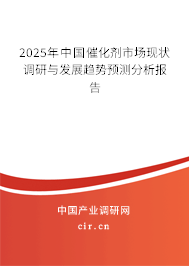 2025年中国催化剂市场现状调研与发展趋势预测分析报告

中国产业调研网

cir.cn